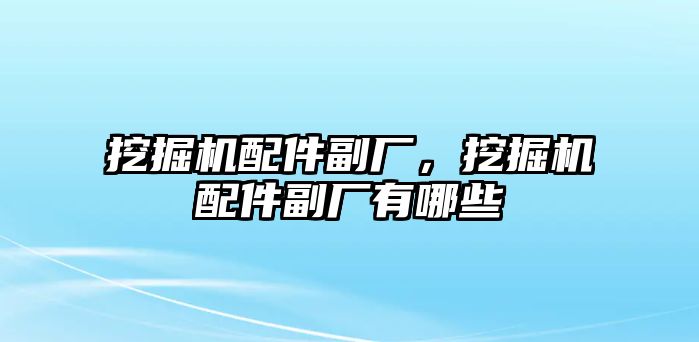 挖掘机配件副厂，挖掘机配件副厂有哪些